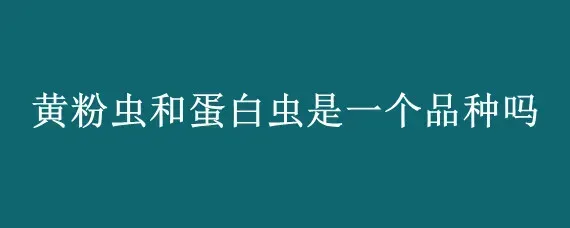 黄粉虫和蛋白虫是一个品种吗